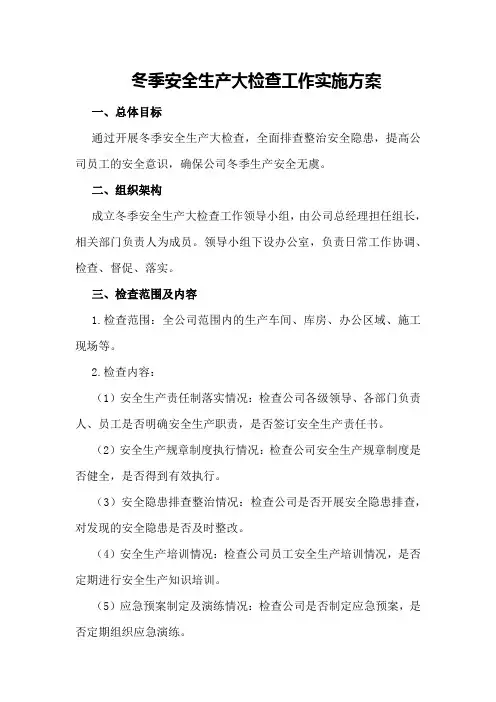 冬季安全生产大检查工作实施方案

一、总体目标

通过开展冬季安全生产大检查，全面排查整治安全隐患，提高公司员工的安全意识，确保公司冬季生产安全无虞。

二、组织架构

成立冬季安全生产大检查工作领导小组，由公司总经理担任组长，相关部门负责人为成员。领导小组下设办公室，负责日常工作协调、检查、督促、落实。

三、检查范围及内容

1.检查范围：全公司范围内的生产车间、库房、办公区域、施工现场等。

2.检查内容：

（1）安全生产责任制落实情况：检查公司各级领导、各部门负责人、员工是否明确安全生产职责，是否签订安全生产责任书。

（2）安全生产规章制度执行情况：检查公司安全生产规章制度是否健全，是否得到有效执行。

（3）安全隐患排查整治情况：检查公司是否开展安全隐患排查，对发现的安全隐患是否及时整改。

（4）安全生产培训情况：检查公司员工安全生产培训情况，是否定期进行安全生产知识培训。

（5）应急预案制定及演练情况：检查公司是否制定应急预案，是否定期组织应急演练。